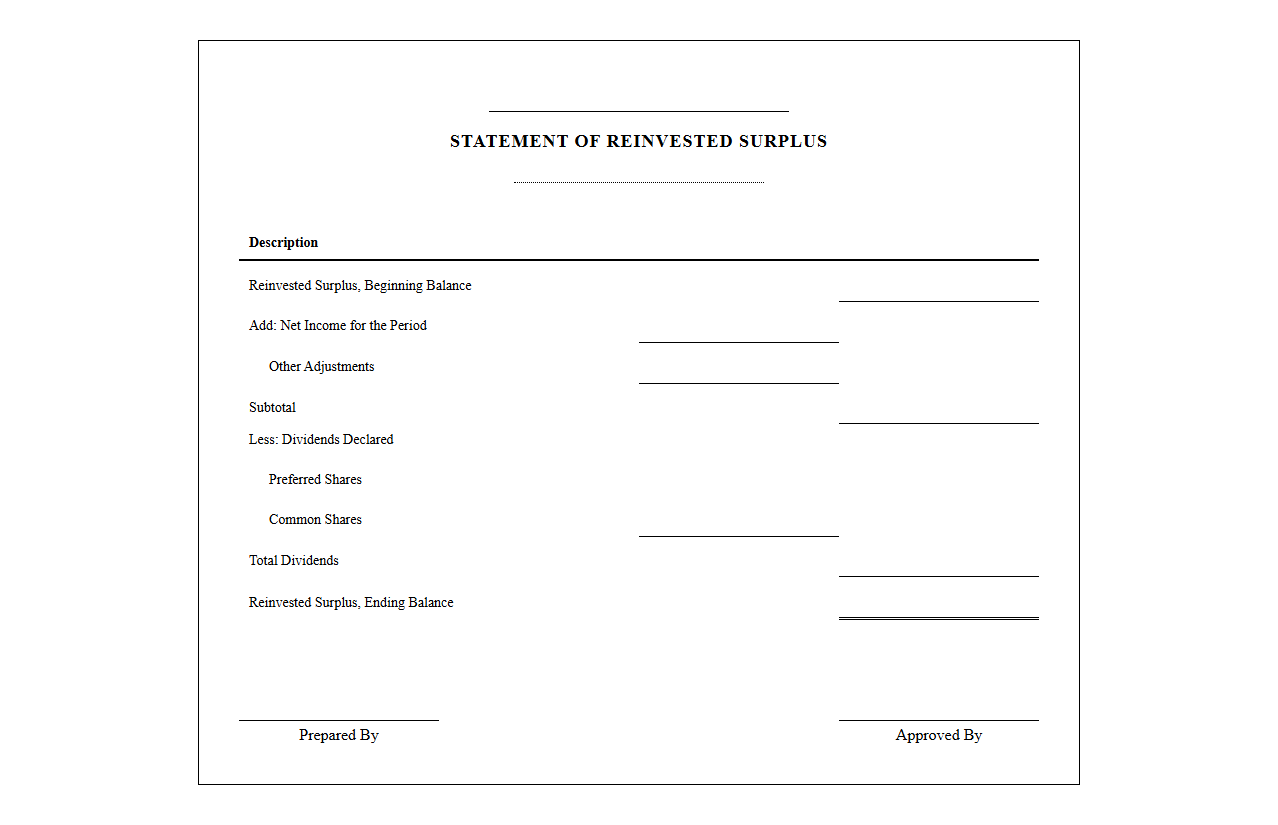 ____

STATEMENT OF REINVESTED SURPLUS

____

Description

Reinvested Surplus, Beginning Balance ____

Add: Net Income for the Period ____

Other Adjustments ____

Subtotal ____

Less: Dividends Declared

Preferred Shares

Common Shares ____

Total Dividends ____

Reinvested Surplus, Ending Balance ____

____
Prepared By

____
Approved By